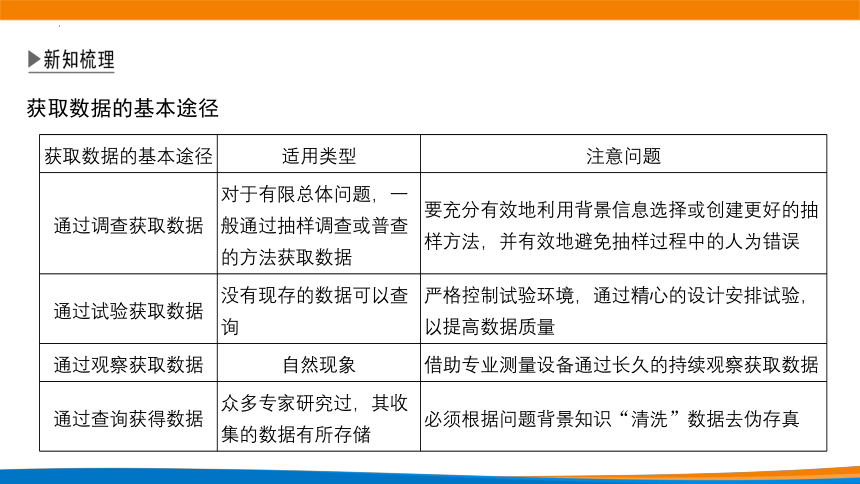 ▶新知梳理

获取数据的基本途径

| 获取数据的基本途径 | 适用类型 | 注意问题 |
|---|---|---|
| 通过调查获取数据 | 对于有限总体问题，一般通过抽样调查或普查的方法获取数据 | 要充分有效地利用背景信息选择或创建更好的抽样方法，并有效地避免抽样过程中的人为错误 |
| 通过试验获取数据 | 没有现存的数据可以查询 | 严格控制试验环境，通过精心的设计安排试验，以提高数据质量 |
| 通过观察获取数据 | 自然现象 | 借助专业测量设备通过长久的持续观察获取数据 |
| 通过查询获得数据 | 众多专家研究过，其收集的数据有所存储 | 必须根据问题背景知识“清洗”数据去伪存真 |